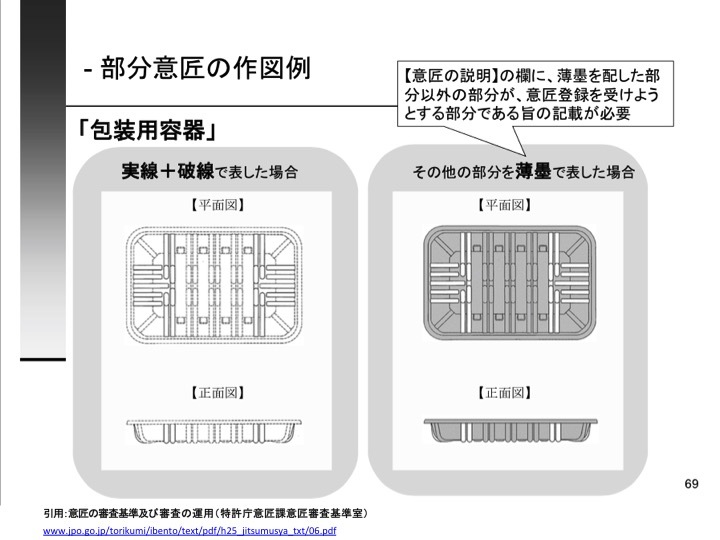 - 部分意匠の作図例

【意匠の説明】の欄に、薄墨を配した部分以外の部分が、意匠登録を受けようとする部分である旨の記載が必要

「包装用容器」

実線＋破線で表した場合

【平面図】

【正面図】

その他の部分を薄墨で表した場合

【平面図】

【正面図】

69

引用:意匠の審査基準及び審査の運用（特許庁意匠課意匠審査基準室）
www.jpo.go.jp/torikumi/ibento/text/pdf/h25_jitsumusya_txt/06.pdf